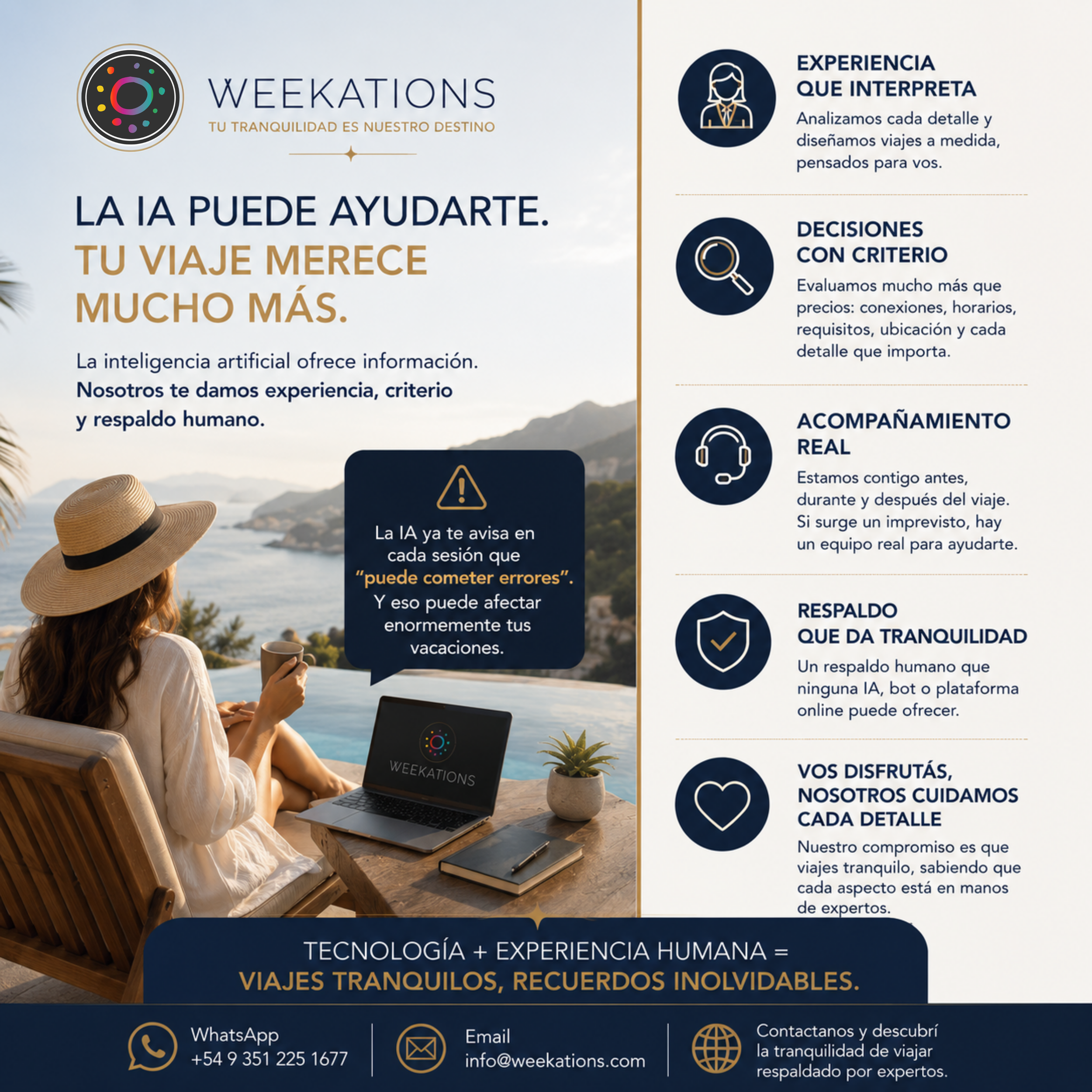 WEEKATIONS
TU TRANQUILIDAD ES NUESTRO DESTINO

LA IA PUEDE AYUDARTE.
TU VIAJE MERECE MUCHO MÁS.

La inteligencia artificial ofrece información.
Nosotros te damos experiencia, criterio y respaldo humano.

La IA ya te avisa en cada sesión que "puede cometer errores". Y eso puede afectar enormemente tus vacaciones.

WEEKATIONS

EXPERIENCIA QUE INTERPRETA
Analizamos cada detalle y diseñamos viajes a medida, pensados para vos.

DECISIONES CON CRITERIO
Evaluamos mucho más que precios: conexiones, horarios, requisitos, ubicación y cada detalle que importa.

ACOMPAÑAMIENTO REAL
Estamos contigo antes, durante y después del viaje. Si surge un imprevisto, hay un equipo real para ayudarte.

RESPALDO QUE DA TRANQUILIDAD
Un respaldo humano que ninguna IA, bot o plataforma online puede ofrecer.

VOS DISFRUTÁS, NOSOTROS CUIDAMOS CADA DETALLE
Nuestro compromiso es que viajes tranquilo, sabiendo que cada aspecto está en manos de expertos.

TECNOLOGÍA + EXPERIENCIA HUMANA =
VIAJES TRANQUILOS, RECUERDOS INOLVIDABLES.

WhatsApp
+54 9 351 225 1677

Email
info@weekations.com

Contactanos y descubrí la tranquilidad de viajar respaldado por expertos.